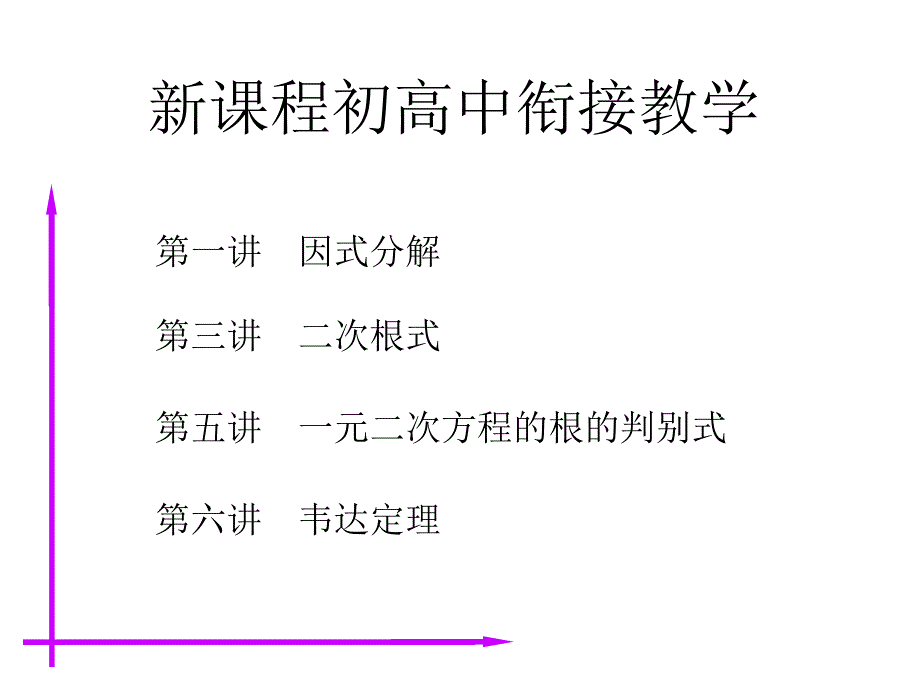 新课程初高中衔接教学

第一讲　因式分解

第三讲　二次根式

第五讲　一元二次方程的根的判别式

第六讲　韦达定理